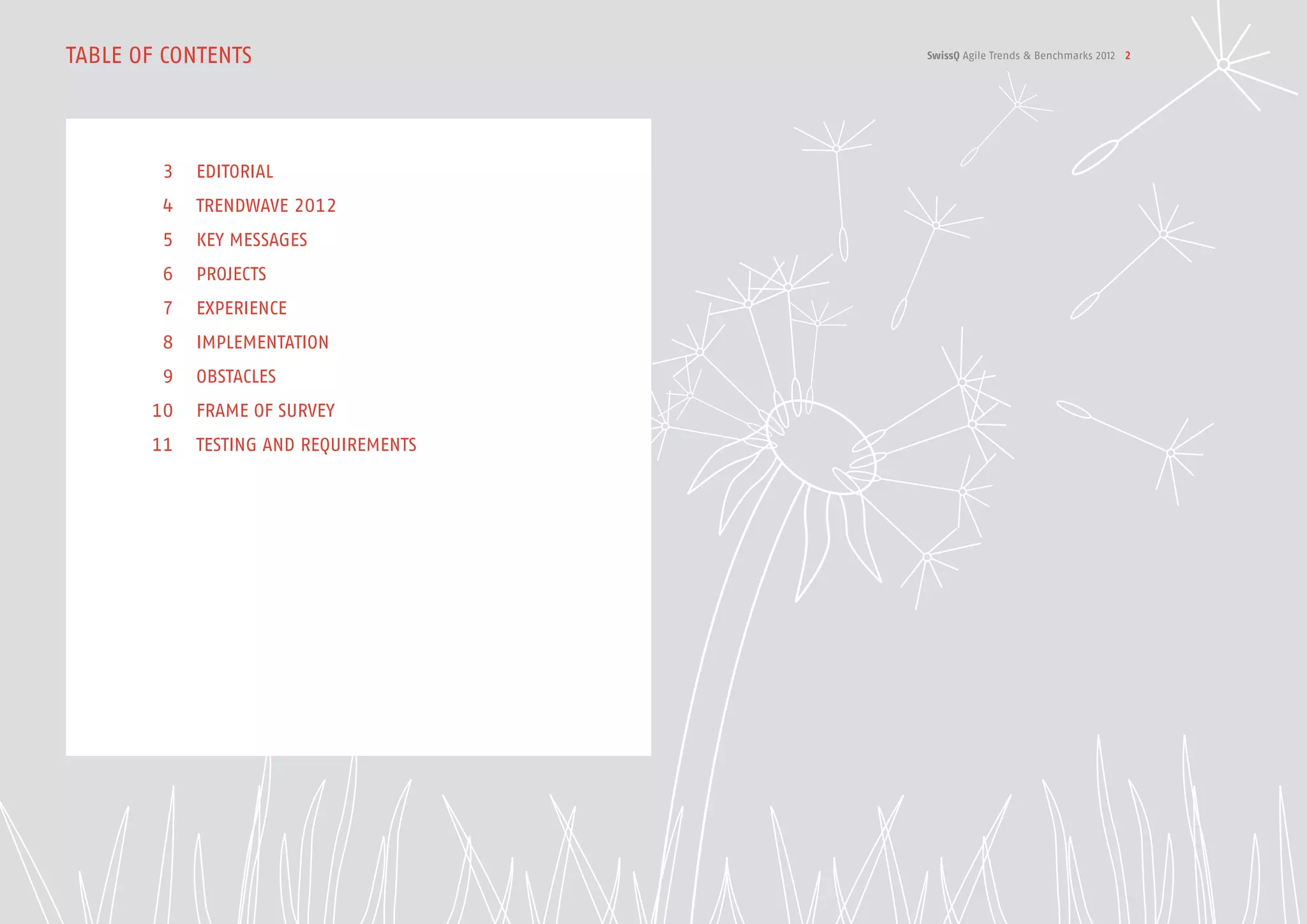 TABLE OF CONTENTS

SwissQ Agile Trends & Benchmarks 2012 2

3 EDITORIAL
4 TRENDWAVE 2012
5 KEY MESSAGES
6 PROJECTS
7 EXPERIENCE
8 IMPLEMENTATION
9 OBSTACLES
10 FRAME OF SURVEY
11 TESTING AND REQUIREMENTS